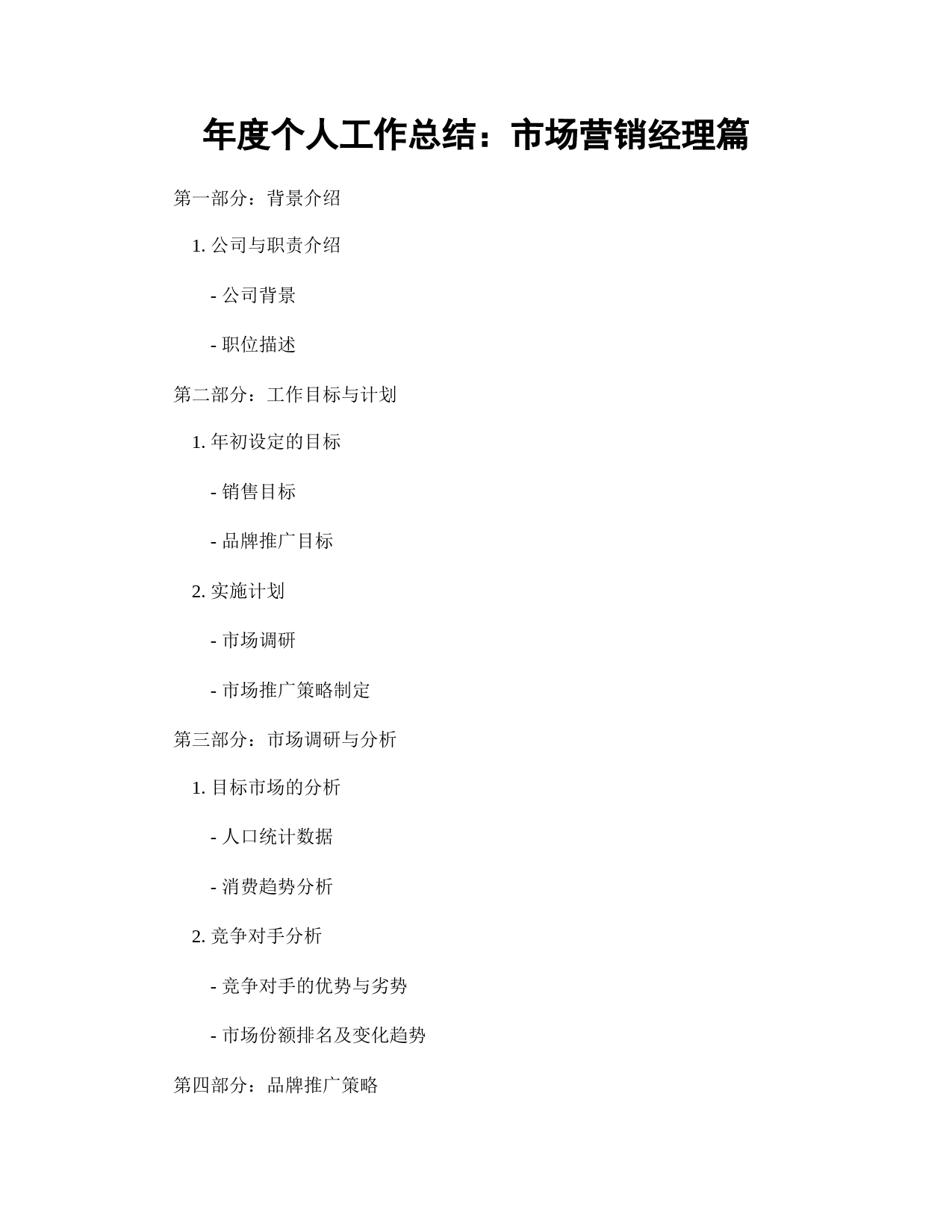 年度个人工作总结：市场营销经理篇

第一部分：背景介绍

1. 公司与职责介绍

- 公司背景

- 职位描述

第二部分：工作目标与计划

1. 年初设定的目标

- 销售目标

- 品牌推广目标

2. 实施计划

- 市场调研

- 市场推广策略制定

第三部分：市场调研与分析

1. 目标市场的分析

- 人口统计数据

- 消费趋势分析

2. 竞争对手分析

- 竞争对手的优势与劣势

- 市场份额排名及变化趋势

第四部分：品牌推广策略